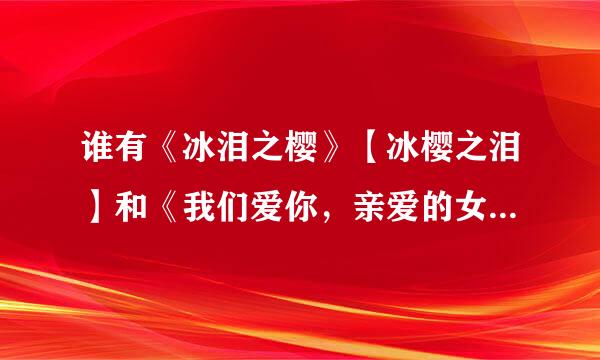 谁有《冰泪之樱》【冰樱之泪】和《我们爱你，亲爱的女...